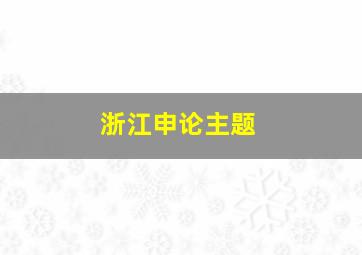 浙江申论主题